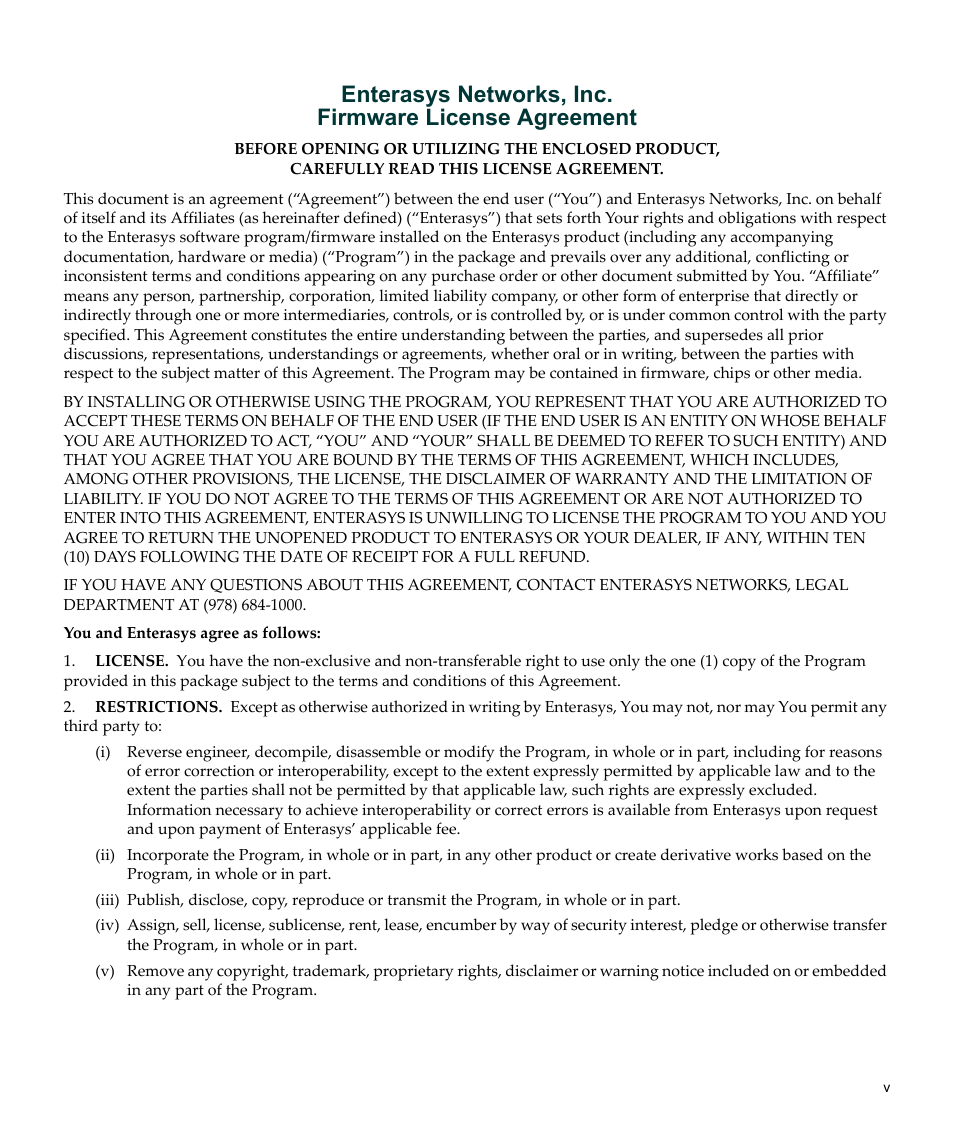 Enterasys Networks, Inc.
Firmware License Agreement

BEFORE OPENING OR UTILIZING THE ENCLOSED PRODUCT,
CAREFULLY READ THIS LICENSE AGREEMENT.

This document is an agreement (“Agreement”) between the end user (“You”) and Enterasys Networks, Inc. on behalf of itself and its Affiliates (as hereinafter defined) (“Enterasys”) that sets forth Your rights and obligations with respect to the Enterasys software program/firmware installed on the Enterasys product (including any accompanying documentation, hardware or media) (“Program”) in the package and prevails over any additional, conflicting or inconsistent terms and conditions appearing on any purchase order or other document submitted by You. “Affiliate” means any person, partnership, corporation, limited liability company, or other form of enterprise that directly or indirectly through one or more intermediaries, controls, or is controlled by, or is under common control with the party specified. This Agreement constitutes the entire understanding between the parties, and supersedes all prior discussions, representations, understandings or agreements, whether oral or in writing, between the parties with respect to the subject matter of this Agreement. The Program may be contained in firmware, chips or other media.

BY INSTALLING OR OTHERWISE USING THE PROGRAM, YOU REPRESENT THAT YOU ARE AUTHORIZED TO ACCEPT THESE TERMS ON BEHALF OF THE END USER (IF THE END USER IS AN ENTITY ON WHOSE BEHALF YOU ARE AUTHORIZED TO ACT, “YOU” AND “YOUR” SHALL BE DEEMED TO REFER TO SUCH ENTITY) AND THAT YOU AGREE THAT YOU ARE BOUND BY THE TERMS OF THIS AGREEMENT, WHICH INCLUDES, AMONG OTHER PROVISIONS, THE LICENSE, THE DISCLAIMER OF WARRANTY AND THE LIMITATION OF LIABILITY. IF YOU DO NOT AGREE TO THE TERMS OF THIS AGREEMENT OR ARE NOT AUTHORIZED TO ENTER INTO THIS AGREEMENT, ENTERASYS IS UNWILLING TO LICENSE THE PROGRAM TO YOU AND YOU AGREE TO RETURN THE UNOPENED PRODUCT TO ENTERASYS OR YOUR DEALER, IF ANY, WITHIN TEN (10) DAYS FOLLOWING THE DATE OF RECEIPT FOR A FULL REFUND.

IF YOU HAVE ANY QUESTIONS ABOUT THIS AGREEMENT, CONTACT ENTERASYS NETWORKS, LEGAL DEPARTMENT AT (978) 684-1000.

You and Enterasys agree as follows:

1. LICENSE. You have the non-exclusive and non-transferable right to use only the one (1) copy of the Program provided in this package subject to the terms and conditions of this Agreement.

2. RESTRICTIONS. Except as otherwise authorized in writing by Enterasys, You may not, nor may You permit any third party to:

(i) Reverse engineer, decompile, disassemble or modify the Program, in whole or in part, including for reasons of error correction or interoperability, except to the extent expressly permitted by applicable law and to the extent the parties shall not be permitted by that applicable law, such rights are expressly excluded. Information necessary to achieve interoperability or correct errors is available from Enterasys upon request and upon payment of Enterasys’ applicable fee.

(ii) Incorporate the Program, in whole or in part, in any other product or create derivative works based on the Program, in whole or in part.

(iii) Publish, disclose, copy, reproduce or transmit the Program, in whole or in part.

(iv) Assign, sell, license, sublicense, rent, lease, encumber by way of security interest, pledge or otherwise transfer the Program, in whole or in part.

(v) Remove any copyright, trademark, proprietary rights, disclaimer or warning notice included on or embedded in any part of the Program.

v